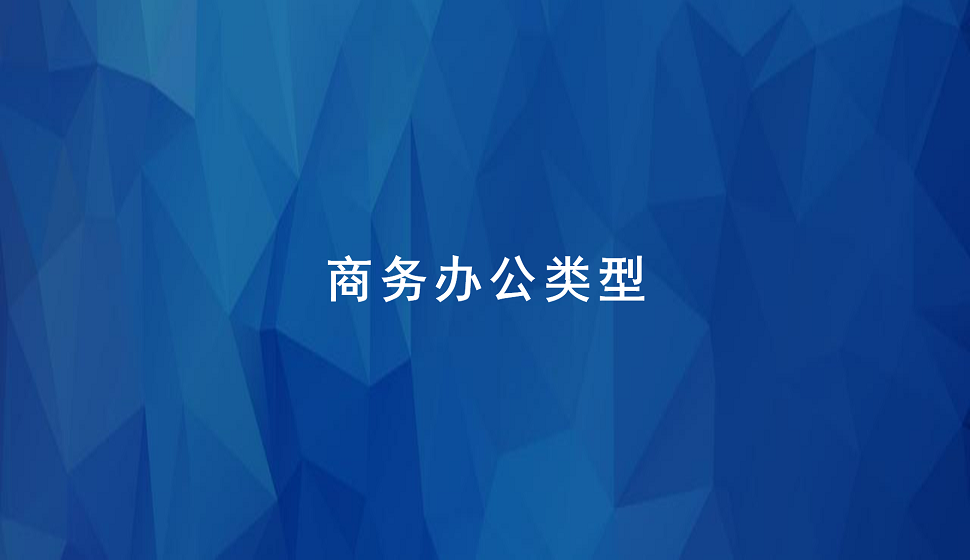 商务办公类型